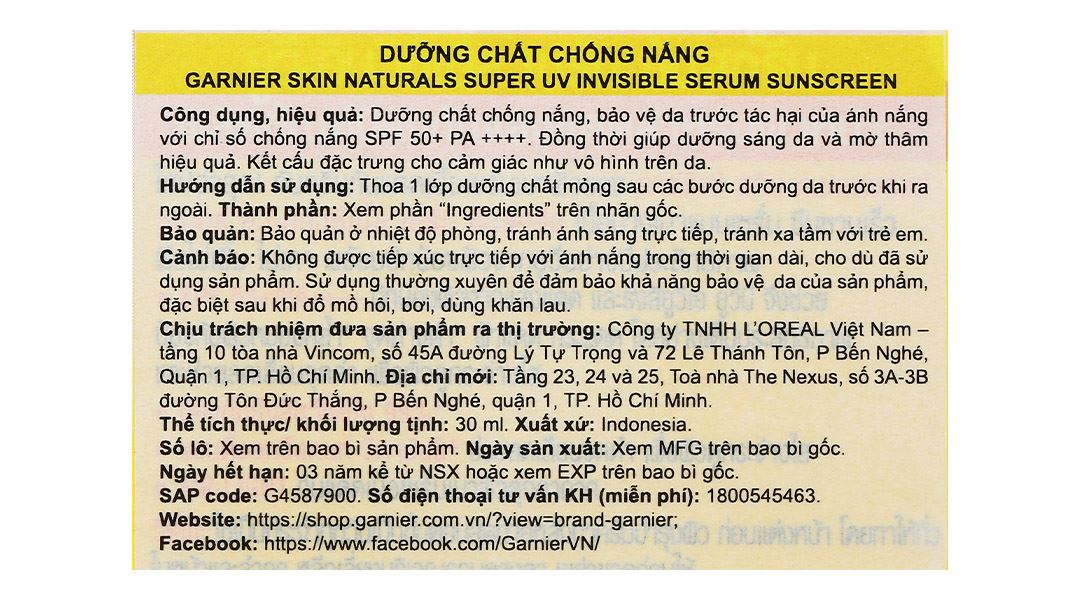 DƯỠNG CHẤT CHỐNG NẮNG
GARNIER SKIN NATURALS SUPER UV INVISIBLE SERUM SUNSCREEN

Công dụng, hiệu quả: Dưỡng chất chống nắng, bảo vệ da trước tác hại của ánh nắng với chỉ số chống nắng SPF 50+ PA ++++. Đồng thời giúp dưỡng sáng da và mờ thâm hiệu quả. Kết cấu đặc trưng cho cảm giác như vô hình trên da.
Hướng dẫn sử dụng: Thoa 1 lớp dưỡng chất mỏng sau các bước dưỡng da trước khi ra ngoài. Thành phần: Xem phần "Ingredients" trên nhãn gốc.
Bảo quản: Bảo quản ở nhiệt độ phòng, tránh ánh sáng trực tiếp, tránh xa tầm với trẻ em.
Cảnh báo: Không được tiếp xúc trực tiếp với ánh nắng trong thời gian dài, cho dù đã sử dụng sản phẩm. Sử dụng thường xuyên để đảm bảo khả năng bảo vệ da của sản phẩm, đặc biệt sau khi đổ mồ hôi, bơi, dùng khăn lau.
Chịu trách nhiệm đưa sản phẩm ra thị trường: Công ty TNHH L'OREAL Việt Nam – tầng 10 tòa nhà Vincom, số 45A đường Lý Tự Trọng và 72 Lê Thánh Tôn, P Bến Nghé, Quận 1, TP. Hồ Chí Minh. Địa chỉ mới: Tầng 23, 24 và 25, Toà nhà The Nexus, số 3A-3B đường Tôn Đức Thắng, P Bến Nghé, quận 1, TP. Hồ Chí Minh.
Thể tích thực/ khối lượng tịnh: 30 ml. Xuất xứ: Indonesia.
Số lô: Xem trên bao bì sản phẩm. Ngày sản xuất: Xem MFG trên bao bì gốc.
Ngày hết hạn: 03 năm kể từ NSX hoặc xem EXP trên bao bì gốc.
SAP code: G4587900. Số điện thoại tư vấn KH (miễn phí): 1800545463.
Website: https://shop.garnier.com.vn/?view=brand-garnier;
Facebook: https://www.facebook.com/GarnierVN/